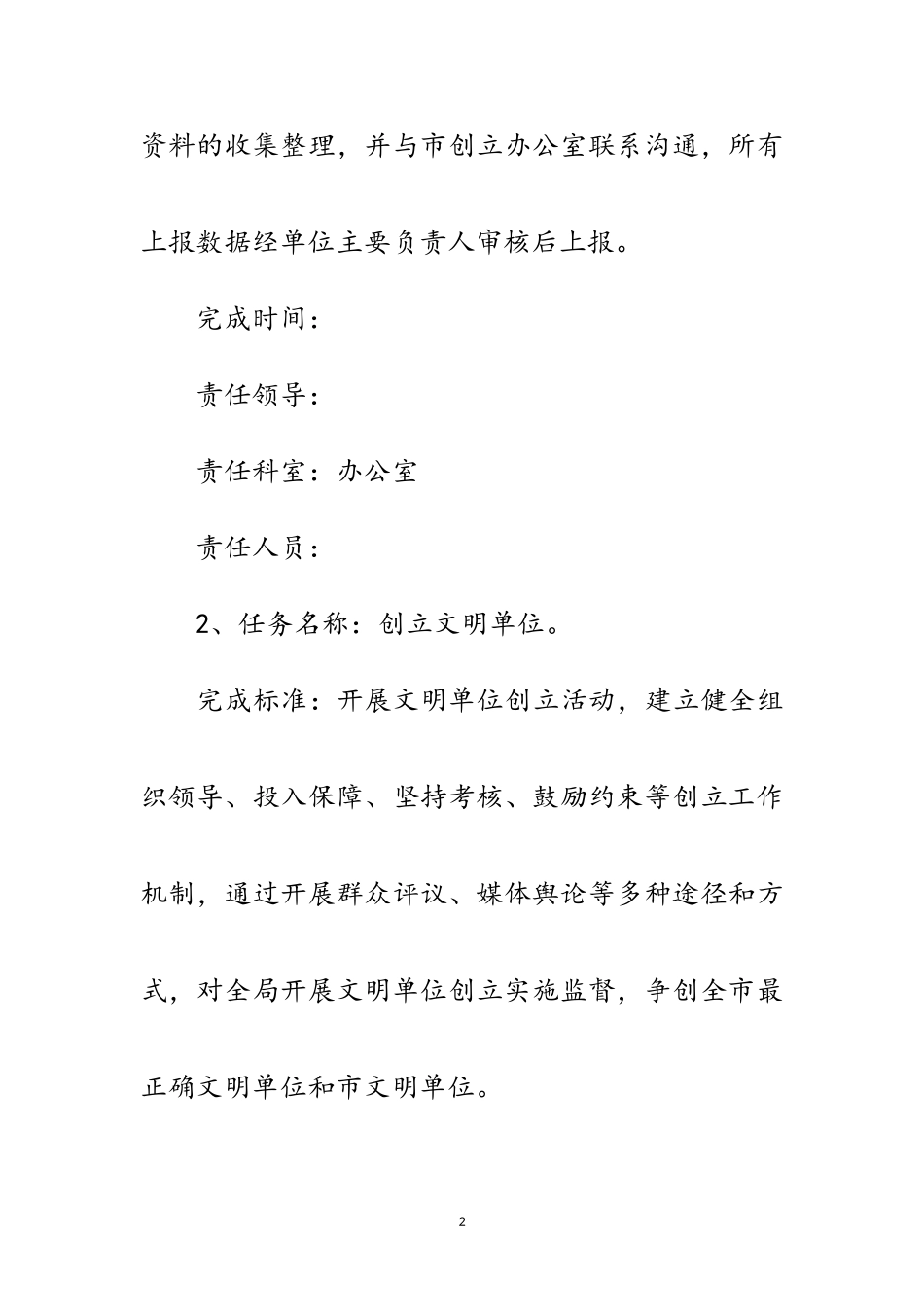 资料的收集整理，并与市创立办公室联系沟通，所有上报数据经单位主要负责人审核后上报。

完成时间：

责任领导：

责任科室：办公室

责任人员：

2、任务名称：创立文明单位。

完成标准：开展文明单位创立活动，建立健全组织领导、投入保障、坚持考核、鼓励约束等创立工作机制，通过开展群众评议、媒体舆论等多种途径和方式，对全局开展文明单位创立实施监督，争创全市最正确文明单位和市文明单位。

2